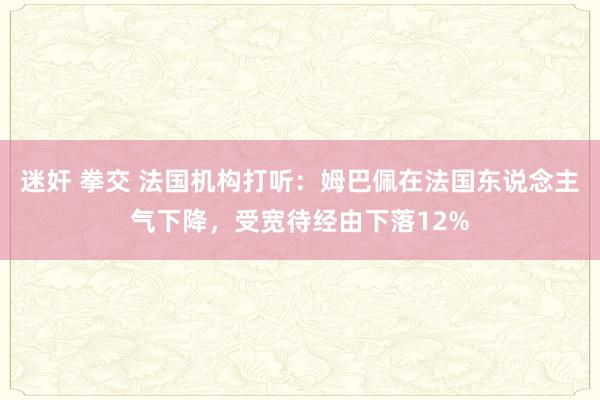 迷奸 拳交 法国机构打听：姆巴佩在法国东说念主气下降，受宽待经由下落12%